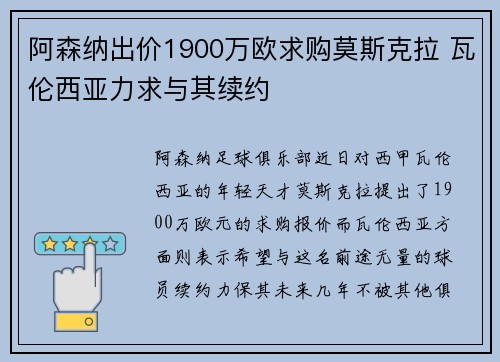 阿森纳出价1900万欧求购莫斯克拉 瓦伦西亚力求与其续约

阿森纳足球俱乐部近日对西甲瓦伦西亚的年轻天才莫斯克拉提出了1900万欧元的求购报价而瓦伦西亚方面则表示希望与这名前途无量的球员续约力保其未来几年不被其他俱